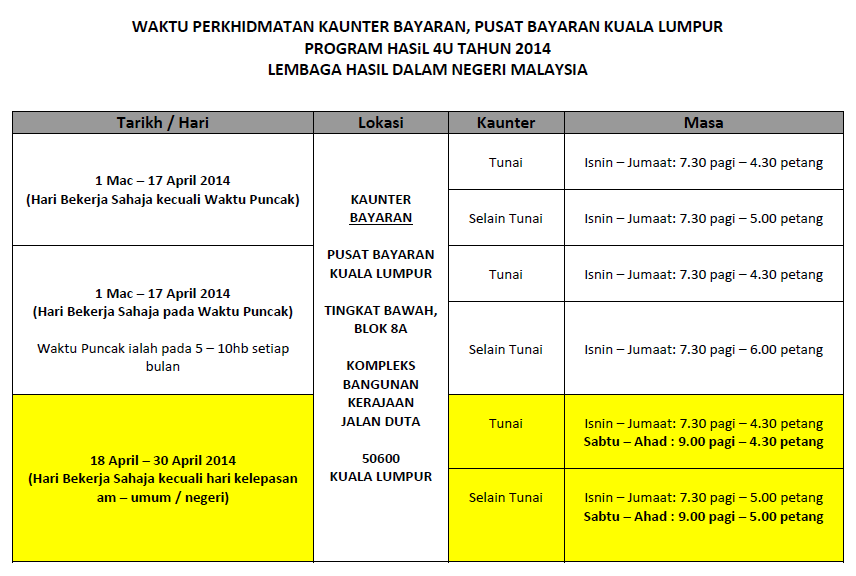 WAKTU PERKHIDMATAN KAUNTER BAYARAN, PUSAT BAYARAN KUALA LUMPUR
PROGRAM HASiL 4U TAHUN 2014
LEMBAGA HASIL DALAM NEGERI MALAYSIA

| Tarikh / Hari | Lokasi | Kaunter | Masa |
|---|---|---|---|
| 1 Mac – 17 April 2014 (Hari Bekerja Sahaja kecuali Waktu Puncak) | KAUNTER BAYARAN PUSAT BAYARAN KUALA LUMPUR TINGKAT BAWAH, BLOK 8A KOMPLEKS BANGUNAN KERAJAAN JALAN DUTA 50600 KUALA LUMPUR | Tunai | Isnin – Jumaat: 7.30 pagi – 4.30 petang |
| | | Selain Tunai | Isnin – Jumaat: 7.30 pagi – 5.00 petang |
| 1 Mac – 17 April 2014 (Hari Bekerja Sahaja pada Waktu Puncak) Waktu Puncak ialah pada 5 – 10hb setiap bulan | | Tunai | Isnin – Jumaat: 7.30 pagi – 4.30 petang |
| | | Selain Tunai | Isnin – Jumaat: 7.30 pagi – 6.00 petang |
| 18 April – 30 April 2014 (Hari Bekerja Sahaja kecuali hari kelepasan am – umum / negeri) | | Tunai | Isnin – Jumaat: 7.30 pagi – 4.30 petang Sabtu – Ahad : 9.00 pagi – 4.30 petang |
| | | Selain Tunai | Isnin – Jumaat: 7.30 pagi – 5.00 petang Sabtu – Ahad : 9.00 pagi – 5.00 petang |